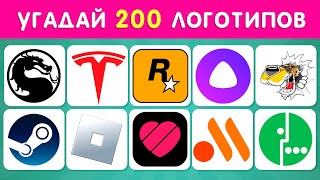 УГАДАЙ 200 ЛОГОТИПОВ

R